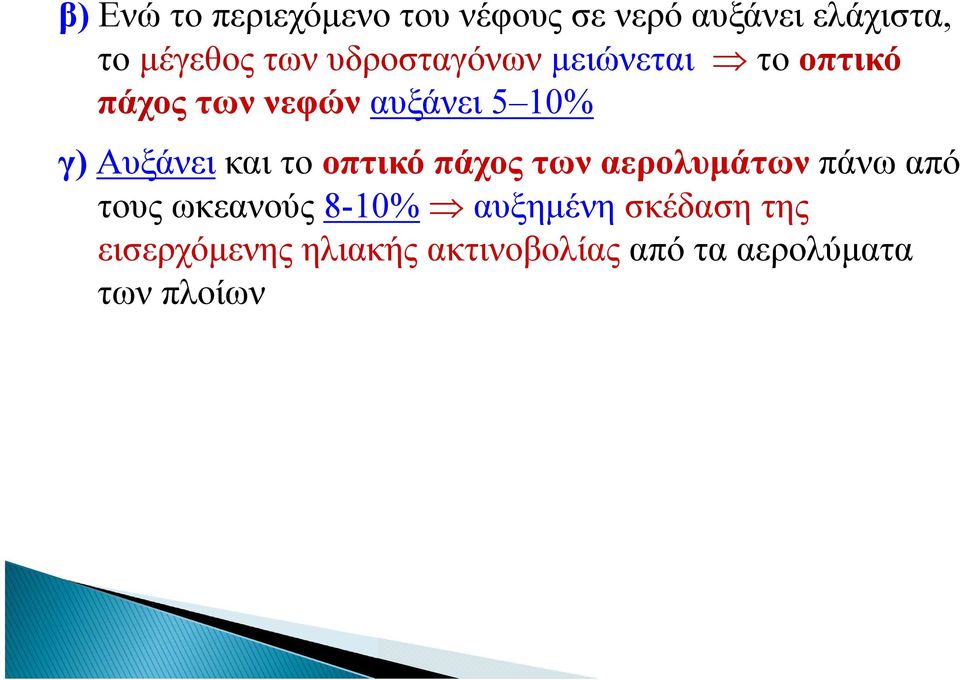 β) Ενώ το περιεχόμενο του νέφους σε νερό αυξάνει ελάχιστα, το μέγεθος των υδροσταγόνων μειώνεται $\Rightarrow$ το οπτικό πάχος των νεφών αυξάνει 5–10%

γ) Αυξάνει και το οπτικό πάχος των αερολυμάτων πάνω από τους ωκεανούς 8-10% $\Rightarrow$ αυξημένη σκέδαση της εισερχόμενης ηλιακής ακτινοβολίας από τα αερολύματα των πλοίων